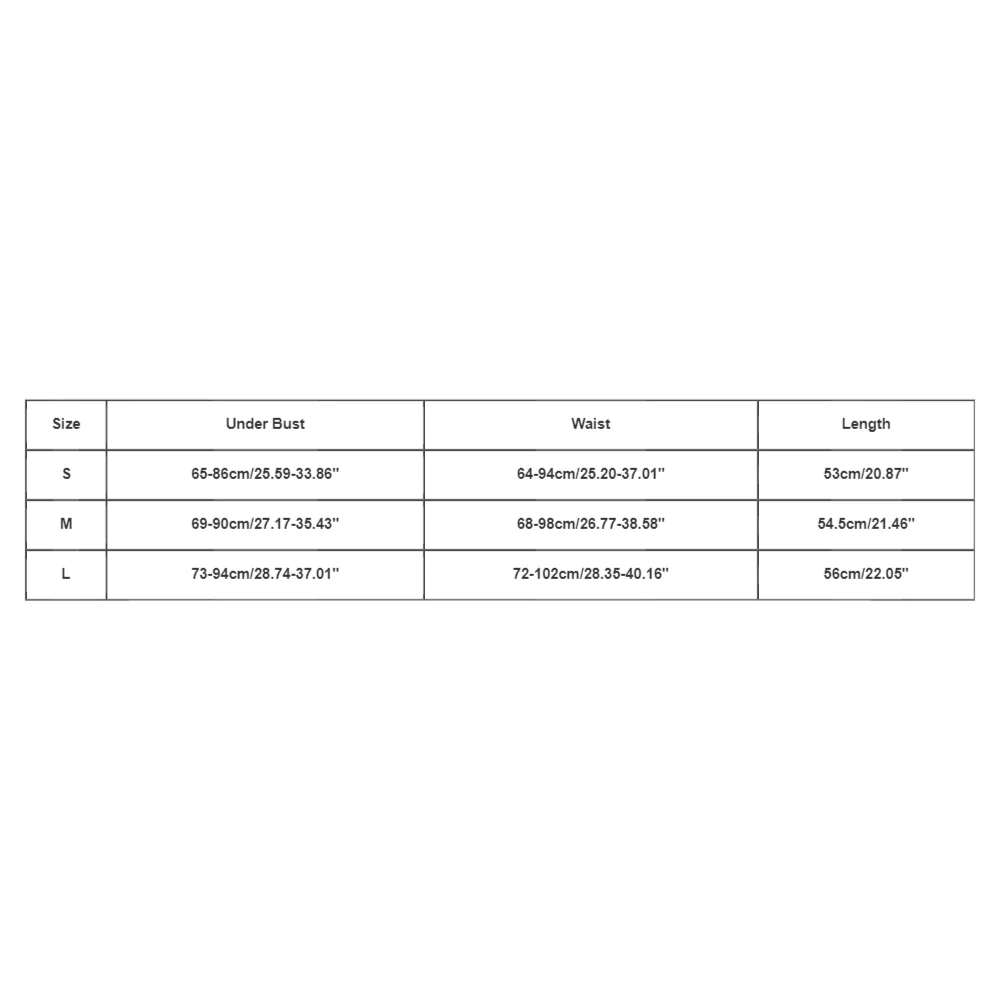 | Size | Under Bust | Waist | Length |
|---|---|---|---|
| S | 65-86cm/25.59-33.86'' | 64-94cm/25.20-37.01'' | 53cm/20.87'' |
| M | 69-90cm/27.17-35.43'' | 68-98cm/26.77-38.58'' | 54.5cm/21.46'' |
| L | 73-94cm/28.74-37.01'' | 72-102cm/28.35-40.16'' | 56cm/22.05'' |